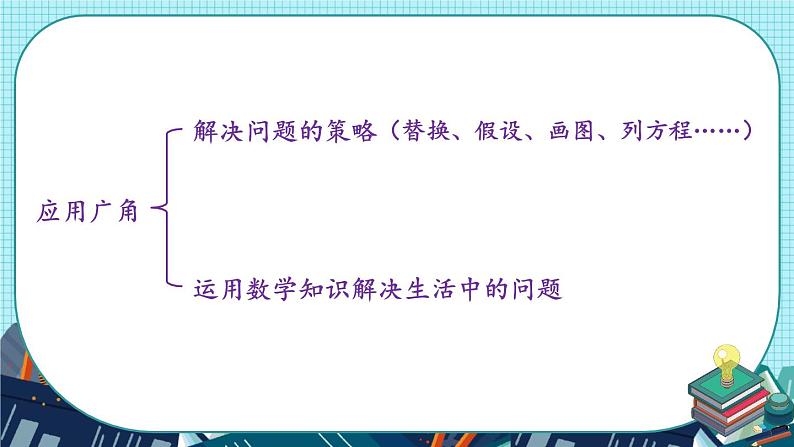 应用广角

解决问题的策略（替换、假设、画图、列方程……）

运用数学知识解决生活中的问题